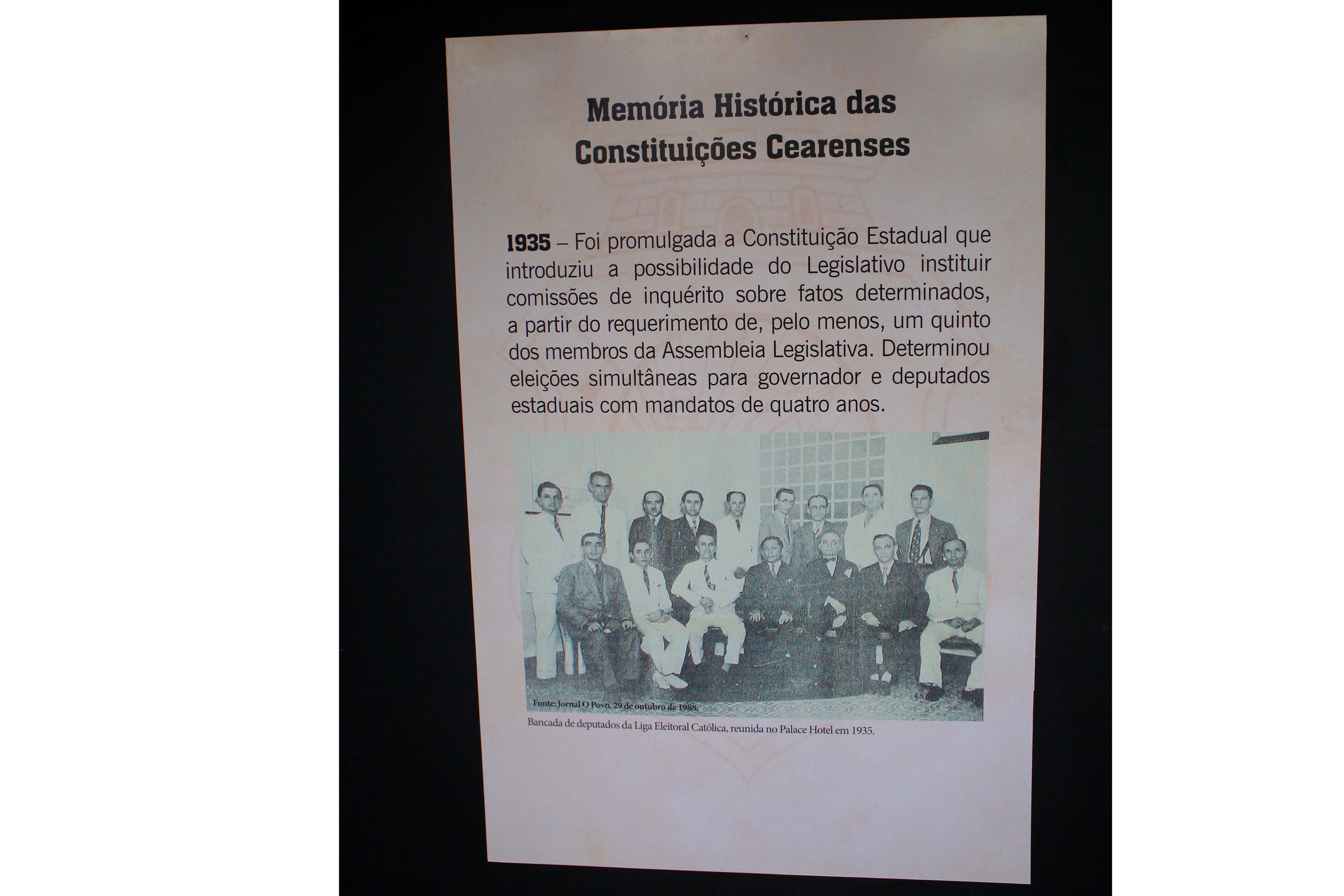 Memória Histórica das
Constituições Cearenses

1935 – Foi promulgada a Constituição Estadual que introduziu a possibilidade do Legislativo instituir comissões de inquérito sobre fatos determinados, a partir do requerimento de, pelo menos, um quinto dos membros da Assembleia Legislativa. Determinou eleições simultâneas para governador e deputados estaduais com mandatos de quatro anos.

Fonte: Jornal O Povo, 29 de outubro de 1988.

Bancada de deputados da Liga Eleitoral Católica, reunida no Palace Hotel em 1935.